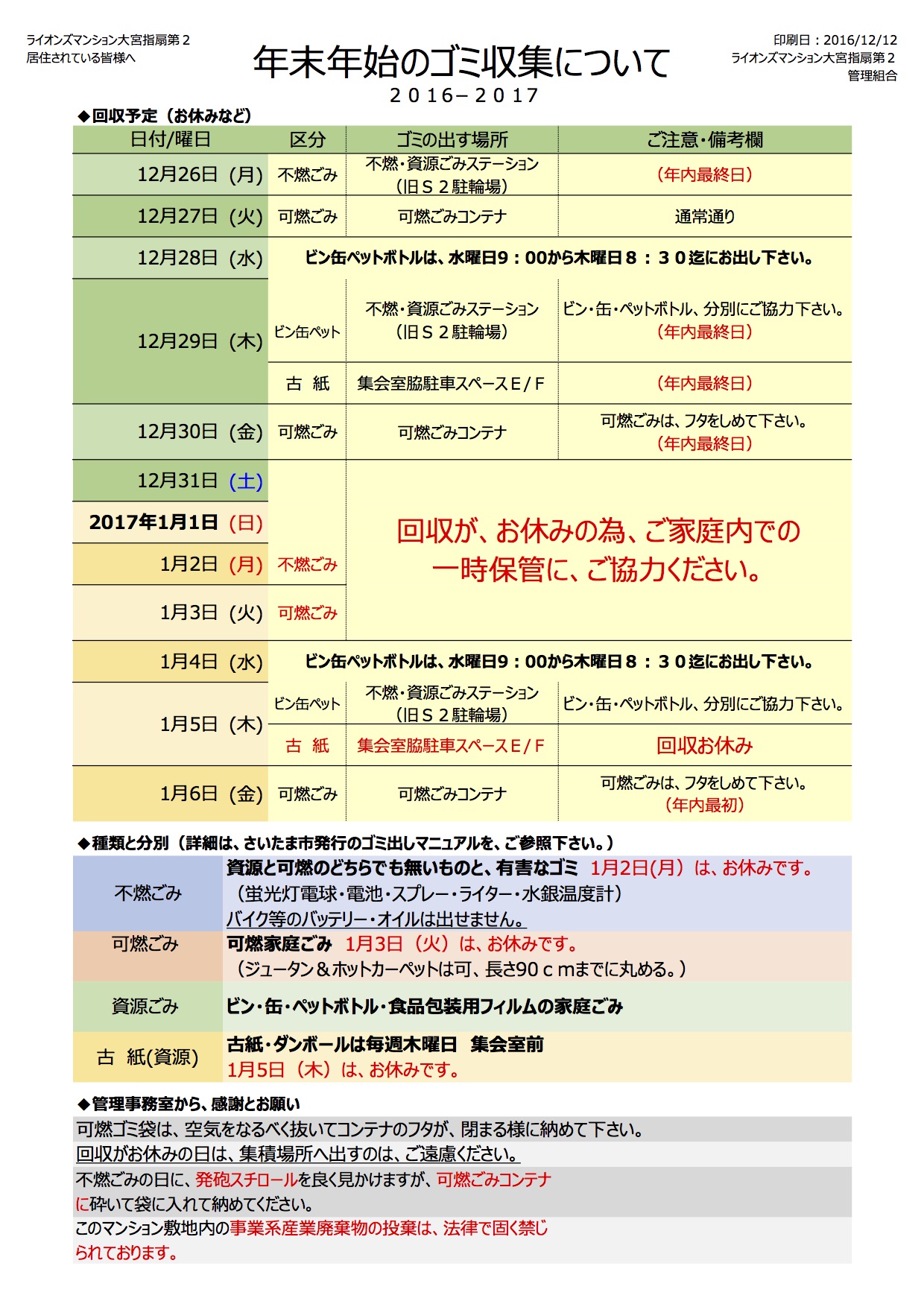 ライオンズマンション大宮指扇第２
居住されている皆様へ

年末年始のゴミ収集について
２０１６−２０１７

印刷日：2016/12/12
ライオンズマンション大宮指扇第２
管理組合

◆回収予定（お休みなど）

| 日付/曜日 | 区分 | ゴミの出す場所 | ご注意・備考欄 |
|---|---|---|---|
| 12月26日（月） | 不燃ごみ | 不燃・資源ごみステーション（旧Ｓ２駐輪場） | （年内最終日） |
| 12月27日（火） | 可燃ごみ | 可燃ごみコンテナ | 通常通り |
| 12月28日（水） | ビン缶ペットボトルは、水曜日9：00から木曜日８：３０迄にお出し下さい。 | | |
| 12月29日（木） | ビン缶ペット | 不燃・資源ごみステーション（旧Ｓ２駐輪場） | ビン・缶・ペットボトル、分別にご協力下さい。（年内最終日） |
| | 古 紙 | 集会室脇駐車スペースＥ/Ｆ | （年内最終日） |
| 12月30日（金） | 可燃ごみ | 可燃ごみコンテナ | 可燃ごみは、フタをしめて下さい。（年内最終日） |
| 12月31日（土） | | 回収が、お休みの為、ご家庭内での一時保管に、ご協力ください。 | |
| 2017年1月1日（日） | | | |
| 1月2日（月） | 不燃ごみ | | |
| 1月3日（火） | 可燃ごみ | | |
| 1月4日（水） | ビン缶ペットボトルは、水曜日9：00から木曜日８：３０迄にお出し下さい。 | | |
| 1月5日（木） | ビン缶ペット | 不燃・資源ごみステーション（旧Ｓ２駐輪場） | ビン・缶・ペットボトル、分別にご協力下さい。 |
| | 古 紙 | 集会室脇駐車スペースＥ/Ｆ | 回収お休み |
| 1月6日（金） | 可燃ごみ | 可燃ごみコンテナ | 可燃ごみは、フタをしめて下さい。（年内最初） |

◆種類と分別（詳細は、さいたま市発行のゴミ出しマニュアルを、ご参照下さい。）

| 不燃ごみ | 資源と可燃のどちらでも無いものと、有害なゴミ 1月2日(月）は、お休みです。（蛍光灯電球・電池・スプレー・ライター・水銀温度計）バイク等のバッテリー・オイルは出せません。 |
|---|---|
| 可燃ごみ | 可燃家庭ごみ 1月3日（火）は、お休みです。（ジュータン＆ホットカーペットは可、長さ90ｃｍまでに丸める。） |
| 資源ごみ | ビン・缶・ペットボトル・食品包装用フィルムの家庭ごみ |
| 古 紙(資源) | 古紙・ダンボールは毎週木曜日 集会室前 1月5日（木）は、お休みです。 |

◆管理事務室から、感謝とお願い
可燃ゴミ袋は、空気をなるべく抜いてコンテナのフタが、閉まる様に納めて下さい。
回収がお休みの日は、集積場所へ出すのは、ご遠慮ください。
不燃ごみの日に、発砲スチロールを良く見かけますが、可燃ごみコンテナに砕いて袋に入れて納めてください。
このマンション敷地内の事業系産業廃棄物の投棄は、法律で固く禁じられております。